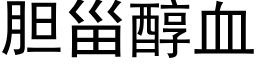 胆甾醇血